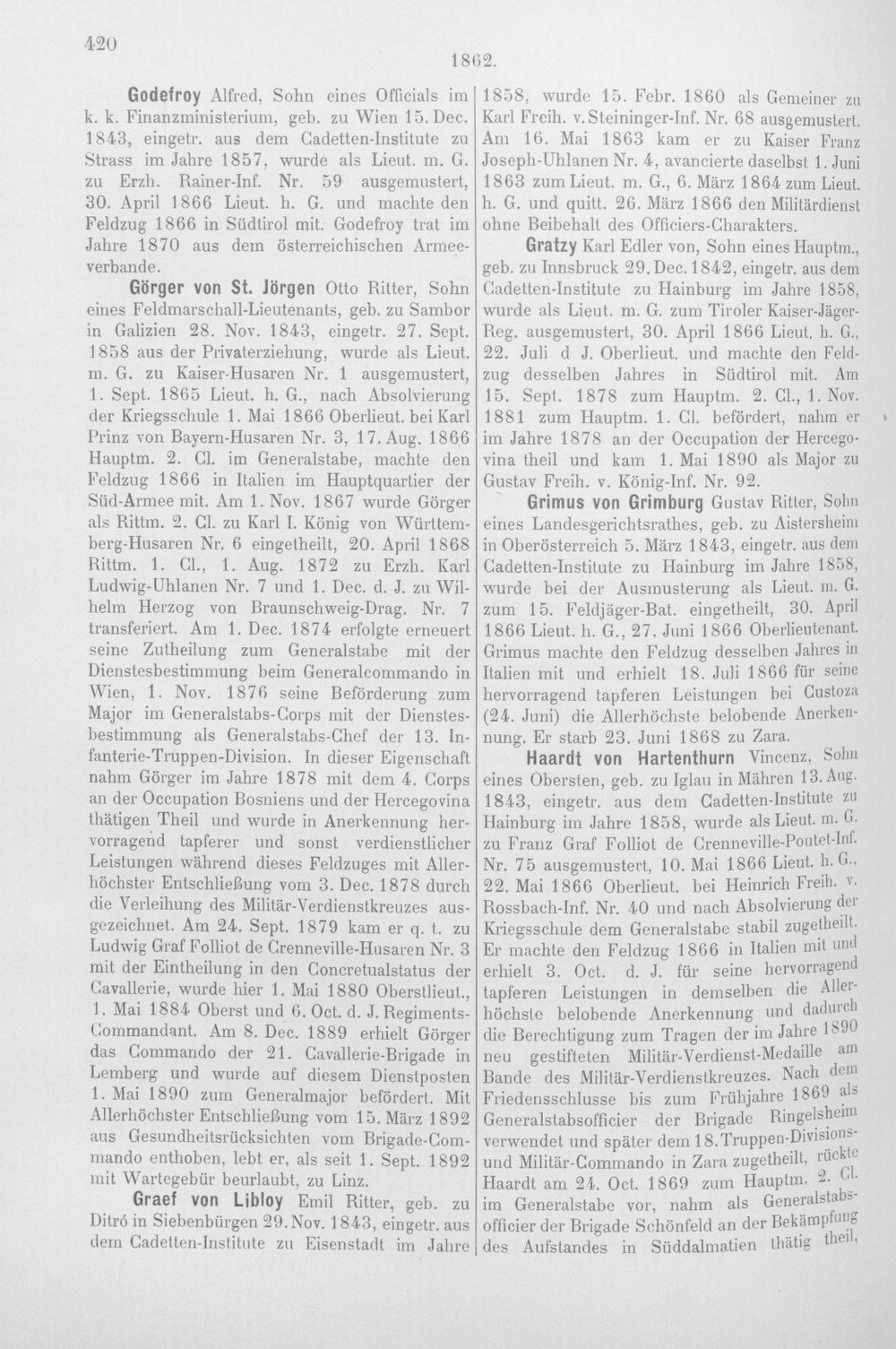 420

1862.

Godefroy Alfred, Sohn eines Officials im k. k. Finanzministerium, geb. zu Wien 15. Dec. 1843, eingetr. aus dem Cadetten-Institute zu Strass im Jahre 1857, wurde als Lieut. m. G. zu Erzh. Rainer-Inf. Nr. 59 ausgemustert, 30. April 1866 Lieut. h. G. und machte den Feldzug 1866 in Südtirol mit. Godefroy trat im Jahre 1870 aus dem österreichischen Armeeverbande.

Görger von St. Jörgen Otto Ritter, Sohn eines Feldmarschall-Lieutenants, geb. zu Sambor in Galizien 28. Nov. 1843, eingetr. 27. Sept. 1858 aus der Privaterziehung, wurde als Lieut. m. G. zu Kaiser-Husaren Nr. 1 ausgemustert, 1. Sept. 1865 Lieut. h. G., nach Absolvierung der Kriegsschule 1. Mai 1866 Oberlieut. bei Karl Prinz von Bayern-Husaren Nr. 3, 17. Aug. 1866 Hauptm. 2. Cl. im Generalstabe, machte den Feldzug 1866 in Italien im Hauptquartier der Süd-Armee mit. Am 1. Nov. 1867 wurde Görger als Rittm. 2. Cl. zu Karl I. König von Württemberg-Husaren Nr. 6 eingetheilt, 20. April 1868 Rittm. 1. Cl., 1. Aug. 1872 zu Erzh. Karl Ludwig-Uhlanen Nr. 7 und 1. Dec. d. J. zu Wilhelm Herzog von Braunschweig-Drag. Nr. 7 transferiert. Am 1. Dec. 1874 erfolgte erneuert seine Zutheilung zum Generalstabe mit der Dienstesbestimmung beim Generalcommando in Wien, 1. Nov. 1876 seine Beförderung zum Major im Generalstabs-Corps mit der Dienstesbestimmung als Generalstabs-Chef der 13. Infanterie-Truppen-Division. In dieser Eigenschaft nahm Görger im Jahre 1878 mit dem 4. Corps an der Occupation Bosniens und der Hercegovina thätigen Theil und wurde in Anerkennung hervorragend tapferer und sonst verdienstlicher Leistungen während dieses Feldzuges mit Allerhöchster Entschließung vom 3. Dec. 1878 durch die Verleihung des Militär-Verdienstkreuzes ausgezeichnet. Am 24. Sept. 1879 kam er q. t. zu Ludwig Graf Folliot de Crenneville-Husaren Nr. 3 mit der Eintheilung in den Concretualstatus der Cavallerie, wurde hier 1. Mai 1880 Oberstlieut., 1. Mai 1884 Oberst und 6. Oct. d. J. Regiments-Commandant. Am 8. Dec. 1889 erhielt Görger das Commando der 21. Cavallerie-Brigade in Lemberg und wurde auf diesem Dienstposten 1. Mai 1890 zum Generalmajor befördert. Mit Allerhöchster Entschließung vom 15. März 1892 aus Gesundheitsrücksichten vom Brigade-Commando enthoben, lebt er, als seit 1. Sept. 1892 mit Wartegebür beurlaubt, zu Linz.

Graef von Libloy Emil Ritter, geb. zu Ditró in Siebenbürgen 29. Nov. 1843, eingetr. aus dem Cadetten-Institute zu Eisenstadt im Jahre 1858, wurde 15. Febr. 1860 als Gemeiner zu Karl Freih. v. Steininger-Inf. Nr. 68 ausgemustert. Am 16. Mai 1863 kam er zu Kaiser Franz Joseph-Uhlanen Nr. 4, avancierte daselbst 1. Juni 1863 zum Lieut. m. G., 6. März 1864 zum Lieut. h. G. und quitt. 26. März 1866 den Militärdienst ohne Beibehalt des Officiers-Charakters.

Gratzy Karl Edler von, Sohn eines Hauptm., geb. zu Innsbruck 29. Dec. 1842, eingetr. aus dem Cadetten-Institute zu Hainburg im Jahre 1858, wurde als Lieut. m. G. zum Tiroler Kaiser-Jäger-Reg. ausgemustert, 30. April 1866 Lieut. h. G., 22. Juli d J. Oberlieut. und machte den Feldzug desselben Jahres in Südtirol mit. Am 15. Sept. 1878 zum Hauptm. 2. Cl., 1. Nov. 1881 zum Hauptm. 1. Cl. befördert, nahm er im Jahre 1878 an der Occupation der Hercegovina theil und kam 1. Mai 1890 als Major zu Gustav Freih. v. König-Inf. Nr. 92.

Grimus von Grimburg Gustav Ritter, Sohn eines Landesgerichtsrathes, geb. zu Aistersheim in Oberösterreich 5. März 1843, eingetr. aus dem Cadetten-Institute zu Hainburg im Jahre 1858, wurde bei der Ausmusterung als Lieut. m. G. zum 15. Feldjäger-Bat. eingetheilt, 30. April 1866 Lieut. h. G., 27. Juni 1866 Oberlieutenant. Grimus machte den Feldzug desselben Jahres in Italien mit und erhielt 18. Juli 1866 für seine hervorragend tapferen Leistungen bei Custoza (24. Juni) die Allerhöchste belobende Anerkennung. Er starb 23. Juni 1868 zu Zara.

Haardt von Hartenthurn Vincenz, Sohn eines Obersten, geb. zu Iglau in Mähren 13. Aug. 1843, eingetr. aus dem Cadetten-Institute zu Hainburg im Jahre 1858, wurde als Lieut. m. G. zu Franz Graf Folliot de Crenneville-Poutet-Inf. Nr. 75 ausgemustert, 10. Mai 1866 Lieut. h. G., 22. Mai 1866 Oberlieut. bei Heinrich Freih. v. Rossbach-Inf. Nr. 40 und nach Absolvierung der Kriegsschule dem Generalstabe stabil zugetheilt. Er machte den Feldzug 1866 in Italien mit und erhielt 3. Oct. d. J. für seine hervorragend tapferen Leistungen in demselben die Allerhöchste belobende Anerkennung und dadurch die Berechtigung zum Tragen der im Jahre 1890 neu gestifteten Militär-Verdienst-Medaille am Bande des Militär-Verdienstkreuzes. Nach dem Friedensschlusse bis zum Frühjahre 1869 als Generalstabsofficier der Brigade Ringelsheim verwendet und später dem 18. Truppen-Divisions- und Militär-Commando in Zara zugetheilt, rückte Haardt am 24. Oct. 1869 zum Hauptm. 2. Cl. im Generalstabe vor, nahm als Generalstabsofficier der Brigade Schönfeld an der Bekämpfung des Aufstandes in Süddalmatien thätig theil,